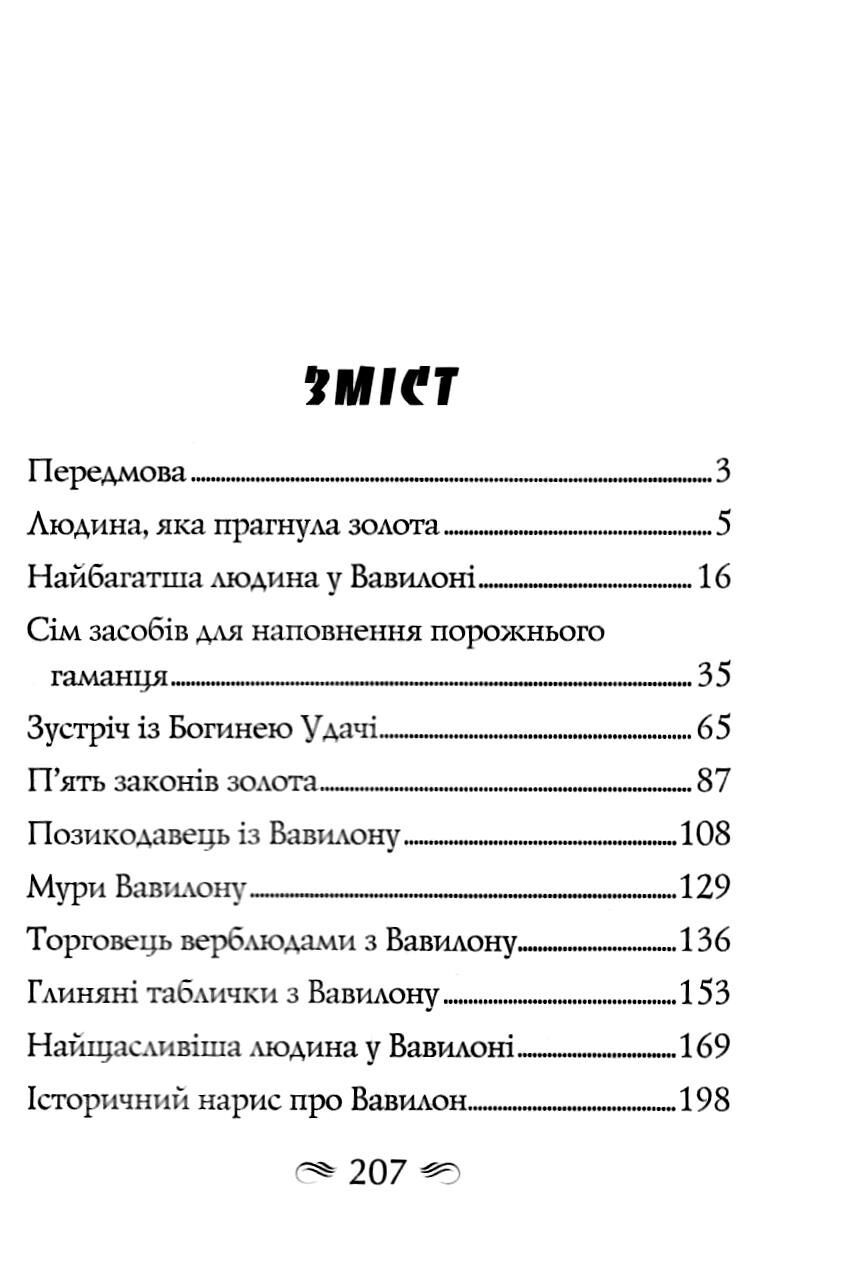 ЗМІСТ

Передмова ..... 3
Людина, яка прагнула золота ..... 5
Найбагатша людина у Вавилоні ..... 16
Сім засобів для наповнення порожнього гаманця ..... 35
Зустріч із Богинею Удачі ..... 65
П'ять законів золота ..... 87
Позикодавець із Вавилону ..... 108
Мури Вавилону ..... 129
Торговець верблюдами з Вавилону ..... 136
Глиняні таблички з Вавилону ..... 153
Найщасливіша людина у Вавилоні ..... 169
Історичний нарис про Вавилон ..... 198

207